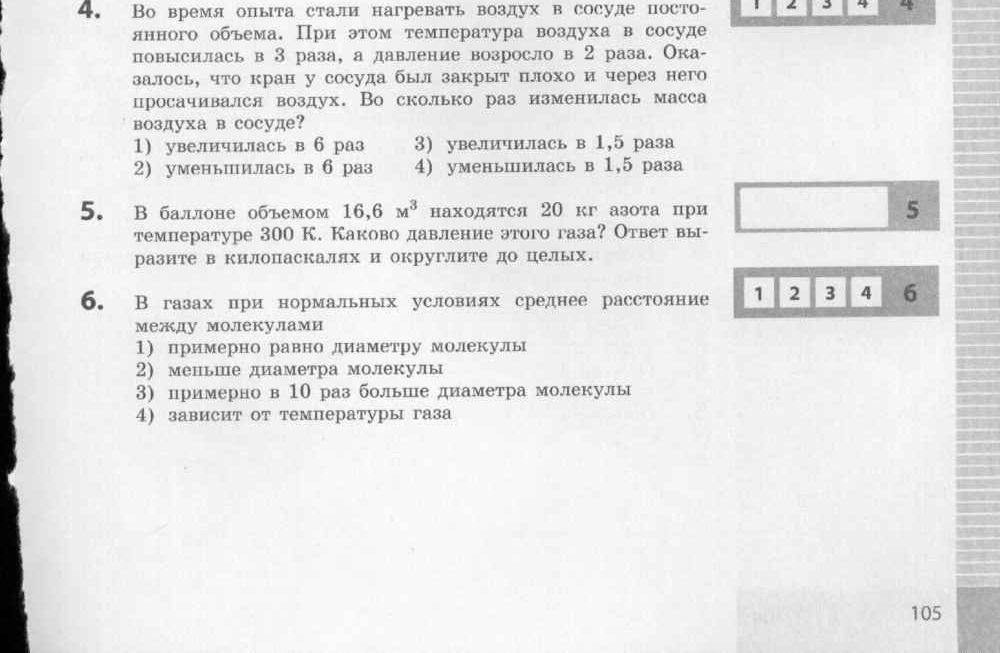 4. Во время опыта стали нагревать воздух в сосуде постоянного объема. При этом температура воздуха в сосуде повысилась в 3 раза, а давление возросло в 2 раза. Оказалось, что кран у сосуда был закрыт плохо и через него просачивался воздух. Во сколько раз изменилась масса воздуха в сосуде?
1) увеличилась в 6 раз
2) уменьшилась в 6 раз
3) увеличилась в 1,5 раза
4) уменьшилась в 1,5 раза

1 2 3 4 4

5. В баллоне объемом 16,6 $м^3$ находятся 20 кг азота при температуре 300 К. Каково давление этого газа? Ответ выразите в килопаскалях и округлите до целых.

5

6. В газах при нормальных условиях среднее расстояние между молекулами
1) примерно равно диаметру молекулы
2) меньше диаметра молекулы
3) примерно в 10 раз больше диаметра молекулы
4) зависит от температуры газа

1 2 3 4 6

105